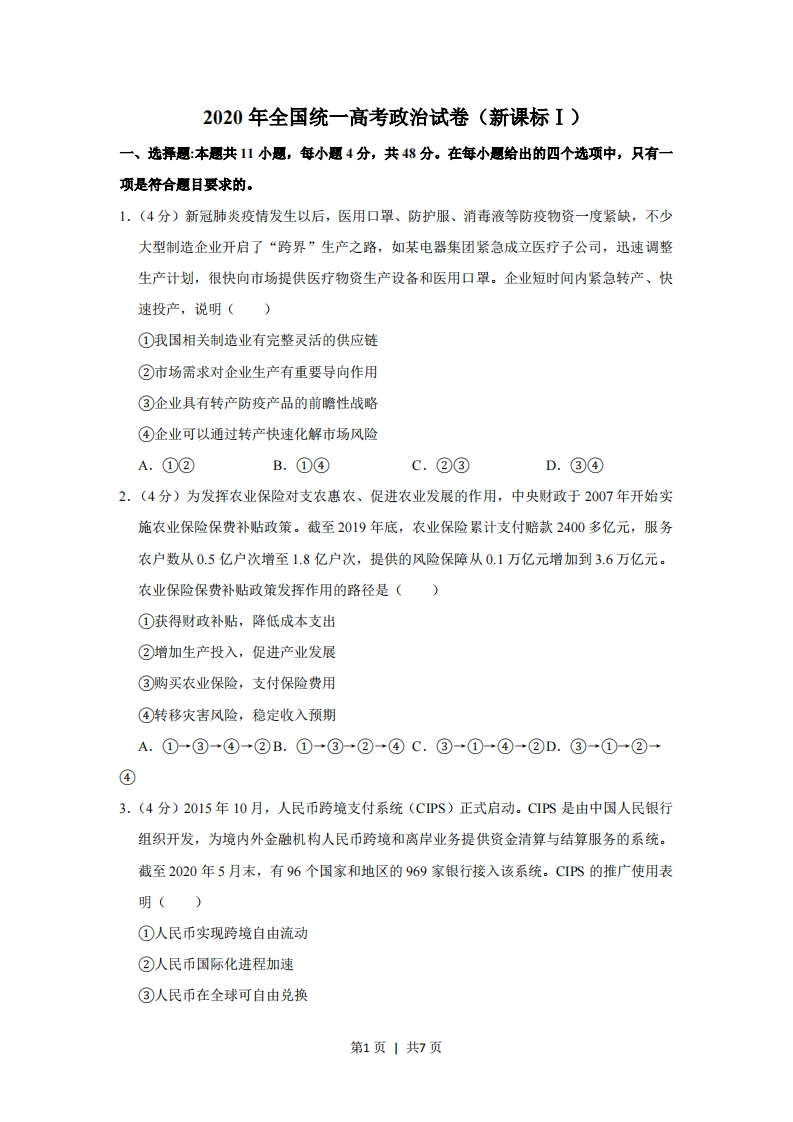 2020 年全国统一高考政治试卷（新课标Ⅰ）

一、选择题:本题共 11 小题，每小题 4 分，共 48 分。在每小题给出的四个选项中，只有一项是符合题目要求的。

1.（4 分）新冠肺炎疫情发生以后，医用口罩、防护服、消毒液等防疫物资一度紧缺，不少大型制造企业开启了“跨界”生产之路，如某电器集团紧急成立医疗子公司，迅速调整生产计划，很快向市场提供医疗物资生产设备和医用口罩。企业短时间内紧急转产、快速投产，说明（　　）

①我国相关制造业有完整灵活的供应链

②市场需求对企业生产有重要导向作用

③企业具有转产防疫产品的前瞻性战略

④企业可以通过转产快速化解市场风险

A．①②　　B．①④　　C．②③　　D．③④

2.（4 分）为发挥农业保险对支农惠农、促进农业发展的作用，中央财政于 2007 年开始实施农业保险保费补贴政策。截至 2019 年底，农业保险累计支付赔款 2400 多亿元，服务农户数从 0.5 亿户次增至 1.8 亿户次，提供的风险保障从 0.1 万亿元增加到 3.6 万亿元。农业保险保费补贴政策发挥作用的路径是（　　）

①获得财政补贴，降低成本支出

②增加生产投入，促进产业发展

③购买农业保险，支付保险费用

④转移灾害风险，稳定收入预期

A．①→③→④→②B．①→③→②→④ C．③→①→④→②D．③→①→②→④

3.（4 分）2015 年 10 月，人民币跨境支付系统（CIPS）正式启动。CIPS 是由中国人民银行组织开发，为境内外金融机构人民币跨境和离岸业务提供资金清算与结算服务的系统。截至 2020 年 5 月末，有 96 个国家和地区的 969 家银行接入该系统。CIPS 的推广使用表明（　　）

①人民币实现跨境自由流动

②人民币国际化进程加速

③人民币在全球可自由兑换

第1页 | 共7页